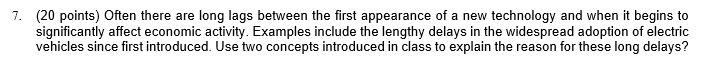 7. (20 points) Often there are long lags between the first appearance of a new technology and when it begins to significantly affect economic activity. Examples include the lengthy delays in the widespread adoption of electric vehicles since first introduced. Use two concepts introduced in class to explain the reason for these long delays?